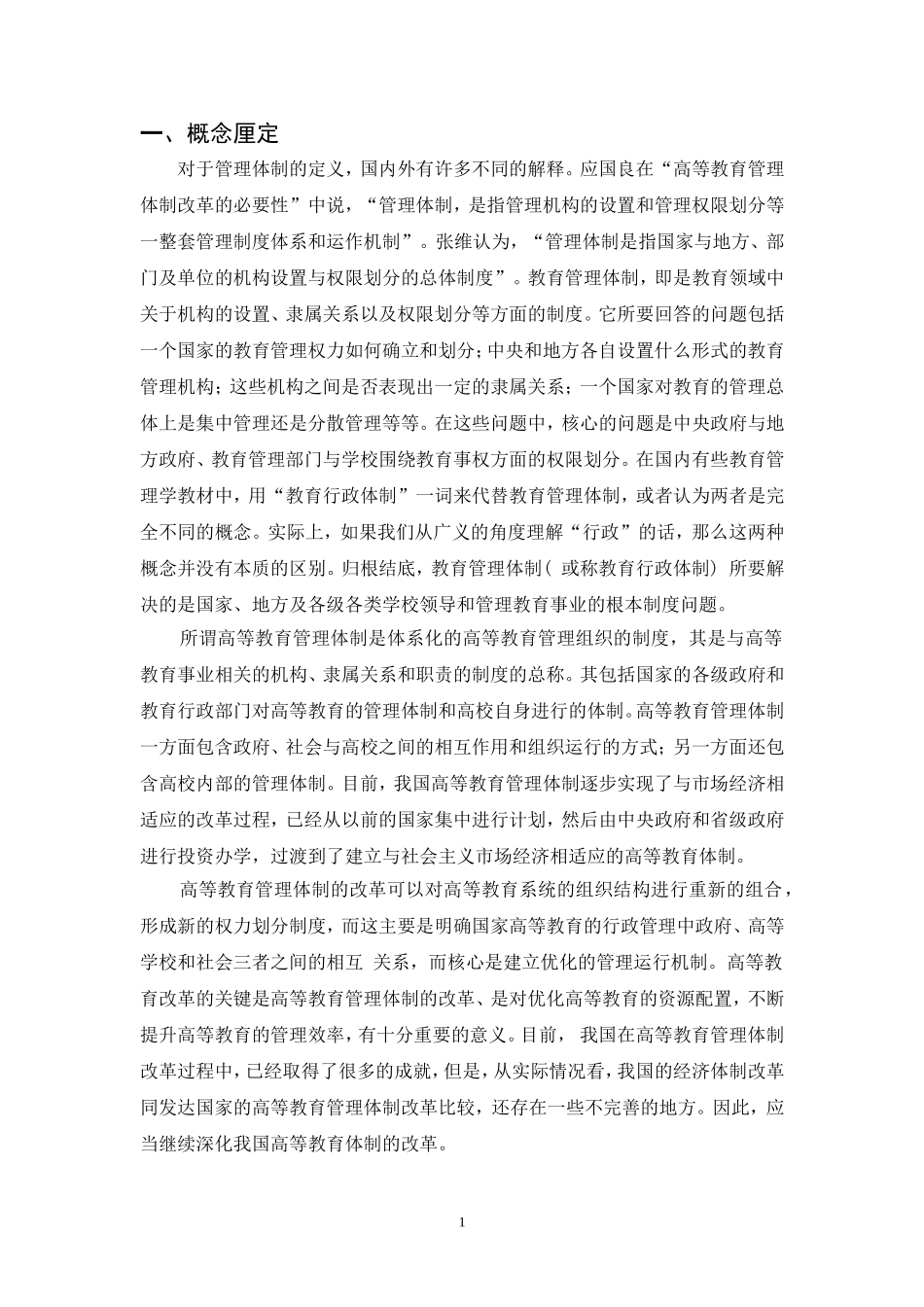 一、概念厘定

对于管理体制的定义，国内外有许多不同的解释。应国良在“高等教育管理体制改革的必要性”中说，“管理体制，是指管理机构的设置和管理权限划分等一整套管理制度体系和运作机制”。张维认为，“管理体制是指国家与地方、部门及单位的机构设置与权限划分的总体制度”。教育管理体制，即是教育领域中关于机构的设置、隶属关系以及权限划分等方面的制度。它所要回答的问题包括一个国家的教育管理权力如何确立和划分；中央和地方各自设置什么形式的教育管理机构；这些机构之间是否表现出一定的隶属关系；一个国家对教育的管理总体上是集中管理还是分散管理等等。在这些问题中，核心的问题是中央政府与地方政府、教育管理部门与学校围绕教育事权方面的权限划分。在国内有些教育管理学教材中，用“教育行政体制”一词来代替教育管理体制，或者认为两者是完全不同的概念。实际上，如果我们从广义的角度理解“行政”的话，那么这两种概念并没有本质的区别。归根结底，教育管理体制（ 或称教育行政体制） 所要解决的是国家、地方及各级各类学校领导和管理教育事业的根本制度问题。

所谓高等教育管理体制是体系化的高等教育管理组织的制度，其是与高等教育事业相关的机构、隶属关系和职责的制度的总称。其包括国家的各级政府和教育行政部门对高等教育的管理体制和高校自身进行的体制。高等教育管理体制一方面包含政府、社会与高校之间的相互作用和组织运行的方式；另一方面还包含高校内部的管理体制。目前，我国高等教育管理体制逐步实现了与市场经济相适应的改革过程，已经从以前的国家集中进行计划，然后由中央政府和省级政府进行投资办学，过渡到了建立与社会主义市场经济相适应的高等教育体制。

高等教育管理体制的改革可以对高等教育系统的组织结构进行重新的组合，形成新的权力划分制度，而这主要是明确国家高等教育的行政管理中政府、高等学校和社会三者之间的相互 关系，而核心是建立优化的管理运行机制。高等教育改革的关键是高等教育管理体制的改革、是对优化高等教育的资源配置，不断提升高等教育的管理效率，有十分重要的意义。目前， 我国在高等教育管理体制改革过程中，已经取得了很多的成就，但是，从实际情况看，我国的经济体制改革同发达国家的高等教育管理体制改革比较，还存在一些不完善的地方。因此，应当继续深化我国高等教育体制的改革。

1